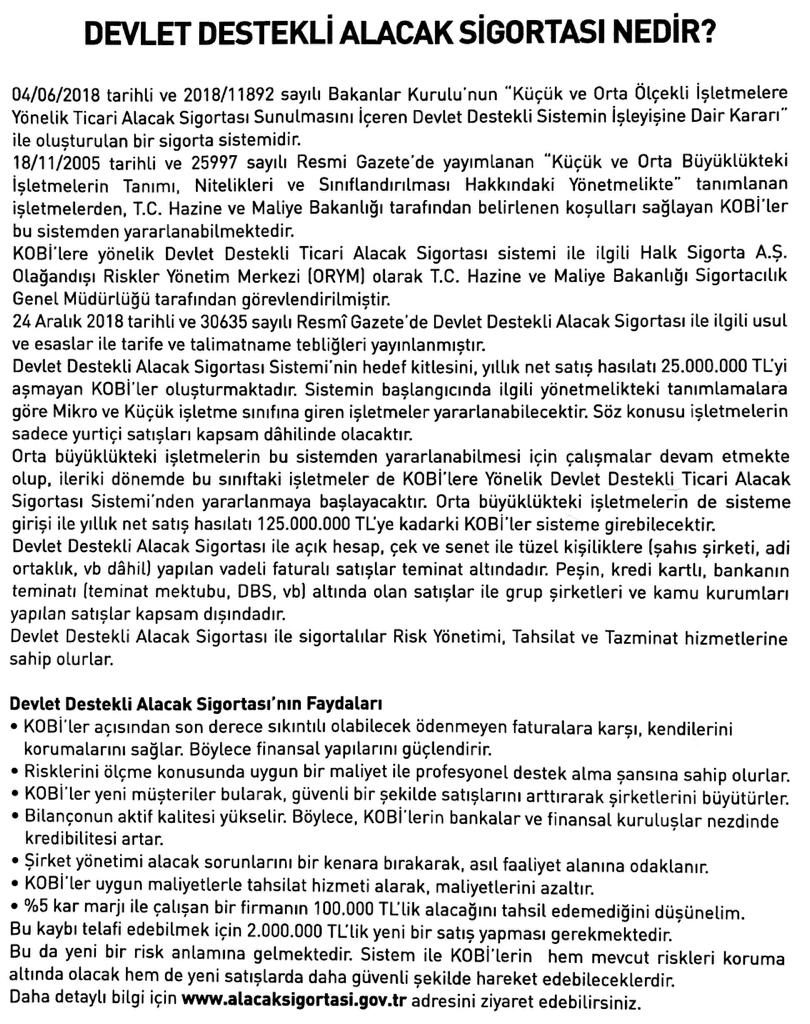 DEVLET DESTEKLİ ALACAK SİGORTASI NEDİR?

04/06/2018 tarihli ve 2018/11892 sayılı Bakanlar Kurulu'nun "Küçük ve Orta Ölçekli İşletmelere Yönelik Ticari Alacak Sigortası Sunulmasını İçeren Devlet Destekli Sistemin İşleyişine Dair Kararı" ile oluşturulan bir sigorta sistemidir.
18/11/2005 tarihli ve 25997 sayılı Resmi Gazete'de yayımlanan "Küçük ve Orta Büyüklükteki İşletmelerin Tanımı, Nitelikleri ve Sınıflandırılması Hakkındaki Yönetmelikte" tanımlanan işletmelerden, T.C. Hazine ve Maliye Bakanlığı tarafından belirlenen koşulları sağlayan KOBİ'ler bu sistemden yararlanabilmektedir.
KOBİ'lere yönelik Devlet Destekli Ticari Alacak Sigortası sistemi ile ilgili Halk Sigorta A.Ş. Olağandışı Riskler Yönetim Merkezi (ORYM) olarak T.C. Hazine ve Maliye Bakanlığı Sigortacılık Genel Müdürlüğü tarafından görevlendirilmiştir.
24 Aralık 2018 tarihli ve 30635 sayılı Resmî Gazete'de Devlet Destekli Alacak Sigortası ile ilgili usul ve esaslar ile tarife ve talimatname tebliğleri yayınlanmıştır.
Devlet Destekli Alacak Sigortası Sistemi'nin hedef kitlesini, yıllık net satış hasılatı 25.000.000 TL'yi aşmayan KOBİ'ler oluşturmaktadır. Sistemin başlangıcında ilgili yönetmelikteki tanımlamalara göre Mikro ve Küçük işletme sınıfına giren işletmeler yararlanabilecektir. Söz konusu işletmelerin sadece yurtiçi satışları kapsam dâhilinde olacaktır.
Orta büyüklükteki işletmelerin bu sistemden yararlanabilmesi için çalışmalar devam etmekte olup, ileriki dönemde bu sınıftaki işletmeler de KOBİ'lere Yönelik Devlet Destekli Ticari Alacak Sigortası Sistemi'nden yararlanmaya başlayacaktır. Orta büyüklükteki işletmelerin de sisteme girişi ile yıllık net satış hasılatı 125.000.000 TL'ye kadarki KOBİ'ler sisteme girebilecektir.
Devlet Destekli Alacak Sigortası ile açık hesap, çek ve senet ile tüzel kişiliklere (şahıs şirketi, adi ortaklık, vb dâhil) yapılan vadeli faturalı satışlar teminat altındadır. Peşin, kredi kartlı, bankanın teminatı (teminat mektubu, DBS, vb) altında olan satışlar ile grup şirketleri ve kamu kurumları yapılan satışlar kapsam dışındadır.
Devlet Destekli Alacak Sigortası ile sigortalılar Risk Yönetimi, Tahsilat ve Tazminat hizmetlerine sahip olurlar.

Devlet Destekli Alacak Sigortası'nın Faydaları
• KOBİ'ler açısından son derece sıkıntılı olabilecek ödenmeyen faturalara karşı, kendilerini korumalarını sağlar. Böylece finansal yapılarını güçlendirir.
• Risklerini ölçme konusunda uygun bir maliyet ile profesyonel destek alma şansına sahip olurlar.
• KOBİ'ler yeni müşteriler bularak, güvenli bir şekilde satışlarını arttırarak şirketlerini büyütürler.
• Bilançonun aktif kalitesi yükselir. Böylece, KOBİ'lerin bankalar ve finansal kuruluşlar nezdinde kredibilitesi artar.
• Şirket yönetimi alacak sorunlarını bir kenara bırakarak, asıl faaliyet alanına odaklanır.
• KOBİ'ler uygun maliyetlerle tahsilat hizmeti alarak, maliyetlerini azaltır.
• %5 kar marjı ile çalışan bir firmanın 100.000 TL'lik alacağını tahsil edemediğini düşünelim.
Bu kaybı telafi edebilmek için 2.000.000 TL'lik yeni bir satış yapması gerekmektedir.
Bu da yeni bir risk anlamına gelmektedir. Sistem ile KOBİ'lerin hem mevcut riskleri koruma altında olacak hem de yeni satışlarda daha güvenli şekilde hareket edebileceklerdir.
Daha detaylı bilgi için www.alacaksigortasi.gov.tr adresini ziyaret edebilirsiniz.